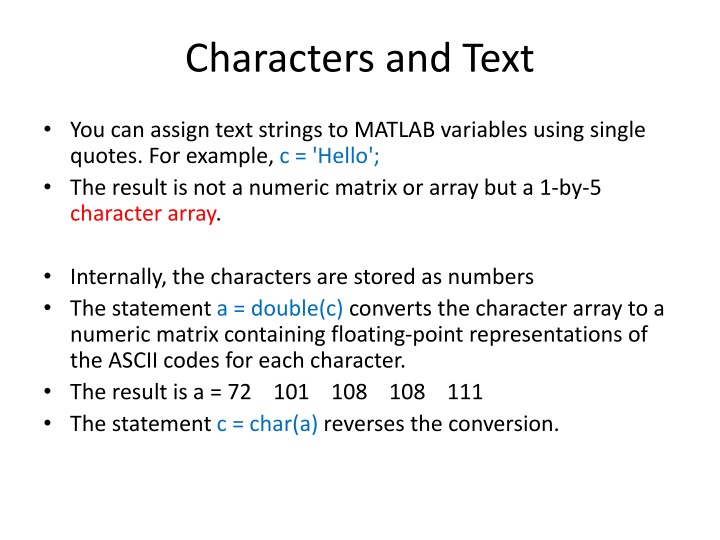 Characters and Text

• You can assign text strings to MATLAB variables using single quotes. For example, c = 'Hello';
• The result is not a numeric matrix or array but a 1-by-5 character array.

• Internally, the characters are stored as numbers
• The statement a = double(c) converts the character array to a numeric matrix containing floating-point representations of the ASCII codes for each character.
• The result is a = 72 101 108 108 111
• The statement c = char(a) reverses the conversion.